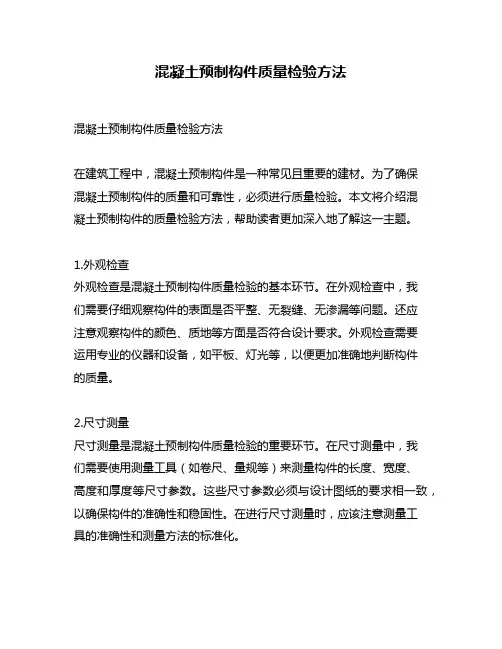 混凝土预制构件质量检验方法

混凝土预制构件质量检验方法

在建筑工程中，混凝土预制构件是一种常见且重要的建材。为了确保混凝土预制构件的质量和可靠性，必须进行质量检验。本文将介绍混凝土预制构件的质量检验方法，帮助读者更加深入地了解这一主题。

1.外观检查
外观检查是混凝土预制构件质量检验的基本环节。在外观检查中，我们需要仔细观察构件的表面是否平整、无裂缝、无渗漏等问题。还应注意观察构件的颜色、质地等方面是否符合设计要求。外观检查需要运用专业的仪器和设备，如平板、灯光等，以便更加准确地判断构件的质量。

2.尺寸测量
尺寸测量是混凝土预制构件质量检验的重要环节。在尺寸测量中，我们需要使用测量工具（如卷尺、量规等）来测量构件的长度、宽度、高度和厚度等尺寸参数。这些尺寸参数必须与设计图纸的要求相一致，以确保构件的准确性和稳固性。在进行尺寸测量时，应该注意测量工具的准确性和测量方法的标准化。